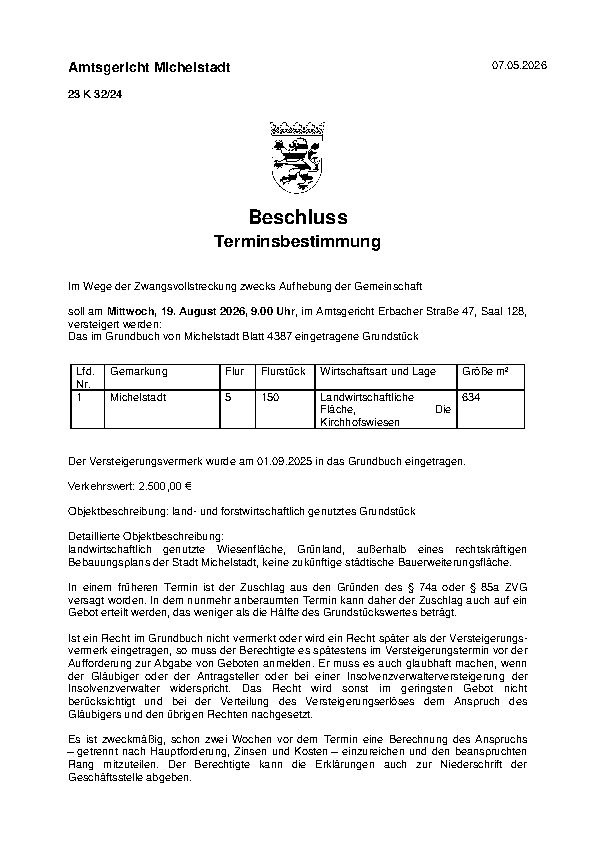 Amtsgericht Michelstadt

07.05.2026

23 K 32/24

Beschluss

Terminsbestimmung

Im Wege der Zwangsvollstreckung zwecks Aufhebung der Gemeinschaft

soll am Mittwoch, 19. August 2026, 9.00 Uhr, im Amtsgericht Erbacher Straße 47, Saal 128, versteigert werden:
Das im Grundbuch von Michelstadt Blatt 4387 eingetragene Grundstück

| Lfd. Nr. | Gemarkung | Flur | Flurstück | Wirtschaftsart und Lage | Größe m² |
|---|---|---|---|---|---|
| 1 | Michelstadt | 5 | 150 | Landwirtschaftliche Fläche, Die Kirchhofswiesen | 634 |

Der Versteigerungsvermerk wurde am 01.09.2025 in das Grundbuch eingetragen.

Verkehrswert: 2.500,00 €

Objektbeschreibung: land- und forstwirtschaftlich genutztes Grundstück

Detaillierte Objektbeschreibung:
landwirtschaftlich genutzte Wiesenfläche, Grünland, außerhalb eines rechtskräftigen Bebauungsplans der Stadt Michelstadt, keine zukünftige städtische Bauerweiterungsfläche.

In einem früheren Termin ist der Zuschlag aus den Gründen des § 74a oder § 85a ZVG versagt worden. In dem nunmehr anberaumten Termin kann daher der Zuschlag auch auf ein Gebot erteilt werden, das weniger als die Hälfte des Grundstückswertes beträgt.

Ist ein Recht im Grundbuch nicht vermerkt oder wird ein Recht später als der Versteigerungsvermerk eingetragen, so muss der Berechtigte es spätestens im Versteigerungstermin vor der Aufforderung zur Abgabe von Geboten anmelden. Er muss es auch glaubhaft machen, wenn der Gläubiger oder der Antragsteller oder bei einer Insolvenzverwalterversteigerung der Insolvenzverwalter widerspricht. Das Recht wird sonst im geringsten Gebot nicht berücksichtigt und bei der Verteilung des Versteigerungserlöses dem Anspruch des Gläubigers und den übrigen Rechten nachgesetzt.

Es ist zweckmäßig, schon zwei Wochen vor dem Termin eine Berechnung des Anspruchs – getrennt nach Hauptforderung, Zinsen und Kosten – einzureichen und den beanspruchten Rang mitzuteilen. Der Berechtigte kann die Erklärungen auch zur Niederschrift der Geschäftsstelle abgeben.